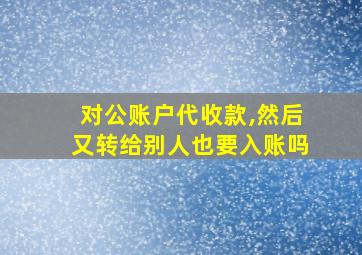 对公账户代收款,然后又转给别人也要入账吗